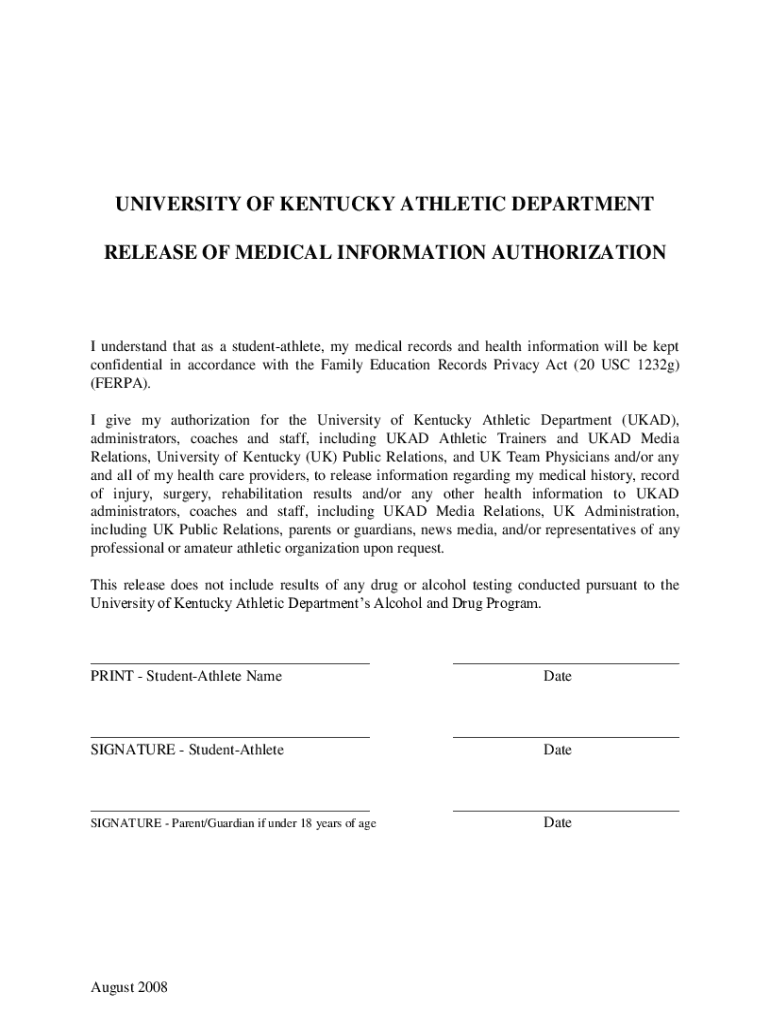 UNIVERSITY OF KENTUCKY ATHLETIC DEPARTMENT

RELEASE OF MEDICAL INFORMATION AUTHORIZATION

I understand that as a student-athlete, my medical records and health information will be kept confidential in accordance with the Family Education Records Privacy Act (20 USC 1232g) (FERPA).

I give my authorization for the University of Kentucky Athletic Department (UKAD), administrators, coaches and staff, including UKAD Athletic Trainers and UKAD Media Relations, University of Kentucky (UK) Public Relations, and UK Team Physicians and/or any and all of my health care providers, to release information regarding my medical history, record of injury, surgery, rehabilitation results and/or any other health information to UKAD administrators, coaches and staff, including UKAD Media Relations, UK Administration, including UK Public Relations, parents or guardians, news media, and/or representatives of any professional or amateur athletic organization upon request.

This release does not include results of any drug or alcohol testing conducted pursuant to the University of Kentucky Athletic Department's Alcohol and Drug Program.

PRINT - Student-Athlete Name

Date

SIGNATURE - Student-Athlete

Date

SIGNATURE - Parent/Guardian if under 18 years of age

Date

August 2008